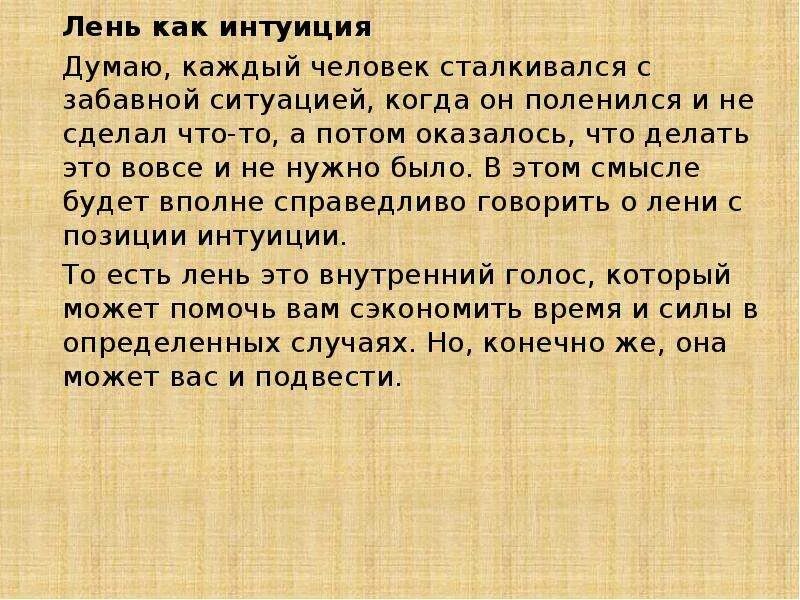 Лень как интуиция

Думаю, каждый человек сталкивался с забавной ситуацией, когда он поленился и не сделал что-то, а потом оказалось, что делать это вовсе и не нужно было. В этом смысле будет вполне справедливо говорить о лени с позиции интуиции.

То есть лень это внутренний голос, который может помочь вам сэкономить время и силы в определенных случаях. Но, конечно же, она может вас и подвести.